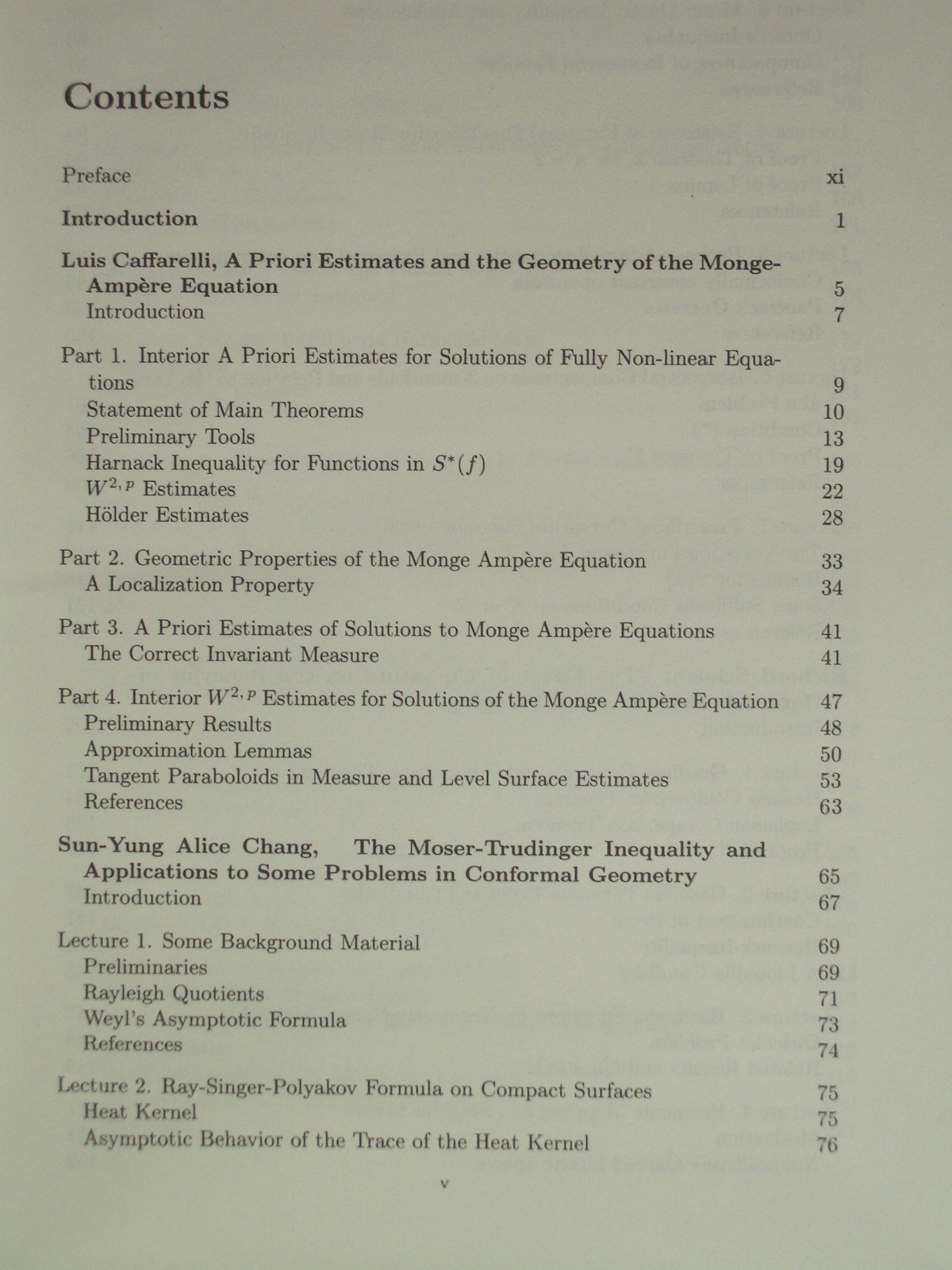 Contents

Preface xi

Introduction 1

Luis Caffarelli, A Priori Estimates and the Geometry of the Monge-Ampère Equation 5
Introduction 7

Part 1. Interior A Priori Estimates for Solutions of Fully Non-linear Equations 9
Statement of Main Theorems 10
Preliminary Tools 13
Harnack Inequality for Functions in $S^*(f)$ 19
$W^{2,p}$ Estimates 22
Hölder Estimates 28

Part 2. Geometric Properties of the Monge Ampère Equation 33
A Localization Property 34

Part 3. A Priori Estimates of Solutions to Monge Ampère Equations 41
The Correct Invariant Measure 41

Part 4. Interior $W^{2,p}$ Estimates for Solutions of the Monge Ampère Equation 47
Preliminary Results 48
Approximation Lemmas 50
Tangent Paraboloids in Measure and Level Surface Estimates 53
References 63

Sun-Yung Alice Chang, The Moser-Trudinger Inequality and Applications to Some Problems in Conformal Geometry 65
Introduction 67

Lecture 1. Some Background Material 69
Preliminaries 69
Rayleigh Quotients 71
Weyl's Asymptotic Formula 73
References 74

Lecture 2. Ray-Singer-Polyakov Formula on Compact Surfaces 75
Heat Kernel 75
Asymptotic Behavior of the Trace of the Heat Kernel 76

v